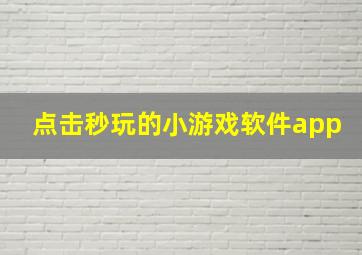 点击秒玩的小游戏软件app